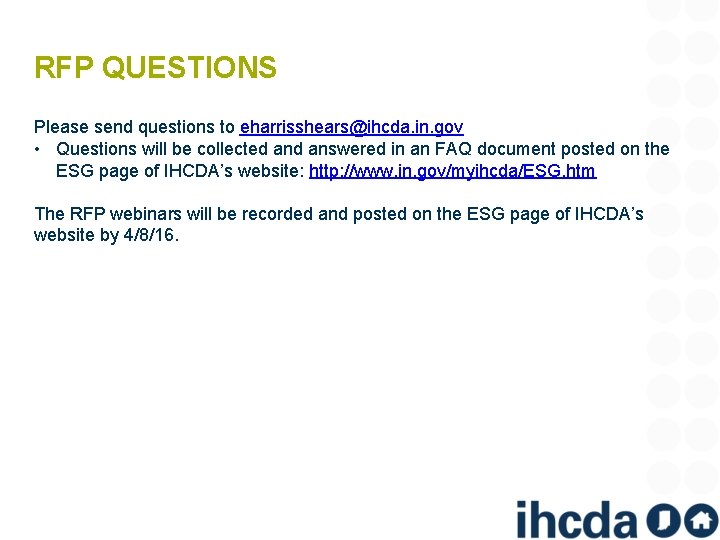 RFP QUESTIONS

Please send questions to eharrisshears@ihcda.in.gov
• Questions will be collected and answered in an FAQ document posted on the ESG page of IHCDA's website: http://www.in.gov/myihcda/ESG.htm

The RFP webinars will be recorded and posted on the ESG page of IHCDA's website by 4/8/16.

ihcda